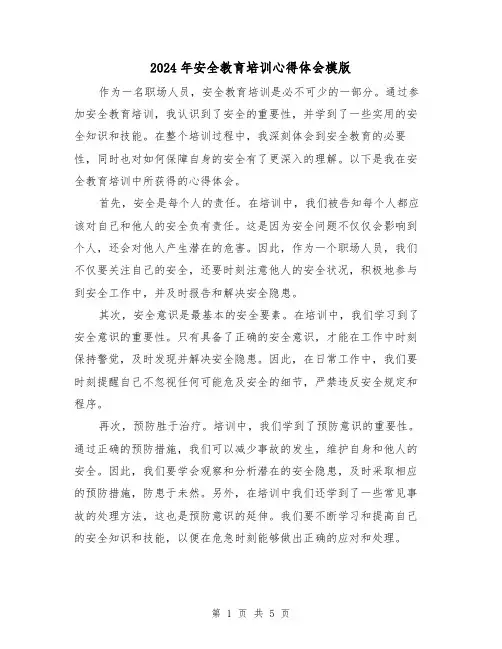 2024年安全教育培训心得体会模版

作为一名职场人员，安全教育培训是必不可少的一部分。通过参加安全教育培训，我认识到了安全的重要性，并学到了一些实用的安全知识和技能。在整个培训过程中，我深刻体会到安全教育的必要性，同时也对如何保障自身的安全有了更深入的理解。以下是我在安全教育培训中所获得的心得体会。

首先，安全是每个人的责任。在培训中，我们被告知每个人都应该对自己和他人的安全负有责任。这是因为安全问题不仅仅会影响到个人，还会对他人产生潜在的危害。因此，作为一个职场人员，我们不仅要关注自己的安全，还要时刻注意他人的安全状况，积极地参与到安全工作中，并及时报告和解决安全隐患。

其次，安全意识是最基本的安全要素。在培训中，我们学习到了安全意识的重要性。只有具备了正确的安全意识，才能在工作中时刻保持警觉，及时发现并解决安全隐患。因此，在日常工作中，我们要时刻提醒自己不忽视任何可能危及安全的细节，严禁违反安全规定和程序。

再次，预防胜于治疗。培训中，我们学到了预防意识的重要性。通过正确的预防措施，我们可以减少事故的发生，维护自身和他人的安全。因此，我们要学会观察和分析潜在的安全隐患，及时采取相应的预防措施，防患于未然。另外，在培训中我们还学到了一些常见事故的处理方法，这也是预防意识的延伸。我们要不断学习和提高自己的安全知识和技能，以便在危急时刻能够做出正确的应对和处理。

第 1 页 共 5 页